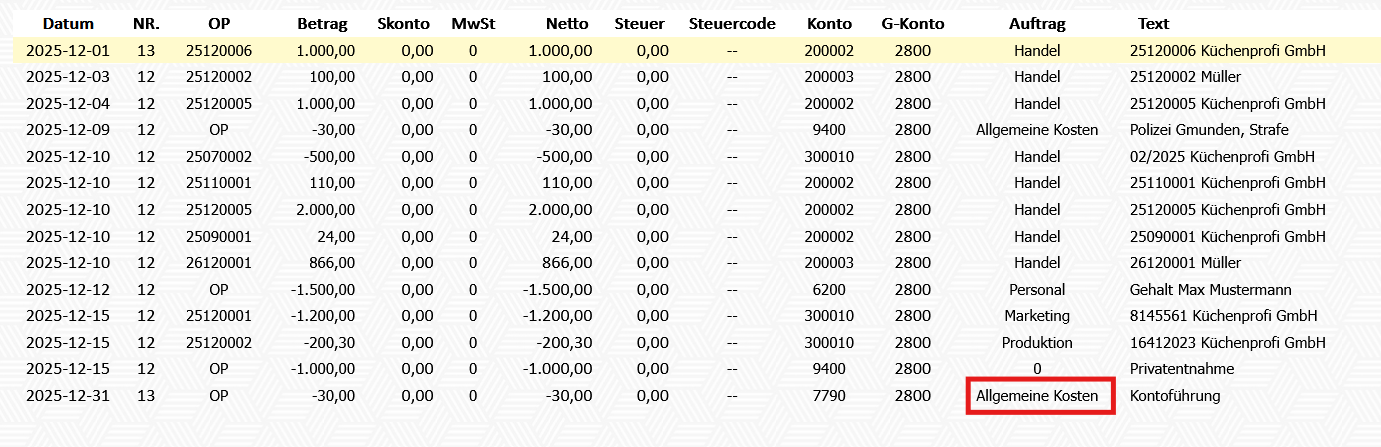 | Datum | NR. | OP | Betrag | Skonto | MwSt | Netto | Steuer | Steuercode | Konto | G-Konto | Auftrag | Text |
|---|---|---|---|---|---|---|---|---|---|---|---|---|
| 2025-12-01 | 13 | 25120006 | 1.000,00 | 0,00 | 0 | 1.000,00 | 0,00 | -- | 200002 | 2800 | Handel | 25120006 Küchenprofi GmbH |
| 2025-12-03 | 12 | 25120002 | 100,00 | 0,00 | 0 | 100,00 | 0,00 | -- | 200003 | 2800 | Handel | 25120002 Müller |
| 2025-12-04 | 12 | 25120005 | 1.000,00 | 0,00 | 0 | 1.000,00 | 0,00 | -- | 200002 | 2800 | Handel | 25120005 Küchenprofi GmbH |
| 2025-12-09 | 12 | OP | -30,00 | 0,00 | 0 | -30,00 | 0,00 | -- | 9400 | 2800 | Allgemeine Kosten | Polizei Gmunden, Strafe |
| 2025-12-10 | 12 | 25070002 | -500,00 | 0,00 | 0 | -500,00 | 0,00 | -- | 300010 | 2800 | Handel | 02/2025 Küchenprofi GmbH |
| 2025-12-10 | 12 | 25110001 | 110,00 | 0,00 | 0 | 110,00 | 0,00 | -- | 200002 | 2800 | Handel | 25110001 Küchenprofi GmbH |
| 2025-12-10 | 12 | 25120005 | 2.000,00 | 0,00 | 0 | 2.000,00 | 0,00 | -- | 200002 | 2800 | Handel | 25120005 Küchenprofi GmbH |
| 2025-12-10 | 12 | 25090001 | 24,00 | 0,00 | 0 | 24,00 | 0,00 | -- | 200002 | 2800 | Handel | 25090001 Küchenprofi GmbH |
| 2025-12-10 | 12 | 26120001 | 866,00 | 0,00 | 0 | 866,00 | 0,00 | -- | 200003 | 2800 | Handel | 26120001 Müller |
| 2025-12-12 | 12 | OP | -1.500,00 | 0,00 | 0 | -1.500,00 | 0,00 | -- | 6200 | 2800 | Personal | Gehalt Max Mustermann |
| 2025-12-15 | 12 | 25120001 | -1.200,00 | 0,00 | 0 | -1.200,00 | 0,00 | -- | 300010 | 2800 | Marketing | 8145561 Küchenprofi GmbH |
| 2025-12-15 | 12 | 25120002 | -200,30 | 0,00 | 0 | -200,30 | 0,00 | -- | 300010 | 2800 | Produktion | 16412023 Küchenprofi GmbH |
| 2025-12-15 | 12 | OP | -1.000,00 | 0,00 | 0 | -1.000,00 | 0,00 | -- | 9400 | 2800 | 0 | Privatentnahme |
| 2025-12-31 | 13 | OP | -30,00 | 0,00 | 0 | -30,00 | 0,00 | -- | 7790 | 2800 | Allgemeine Kosten | Kontoführung |